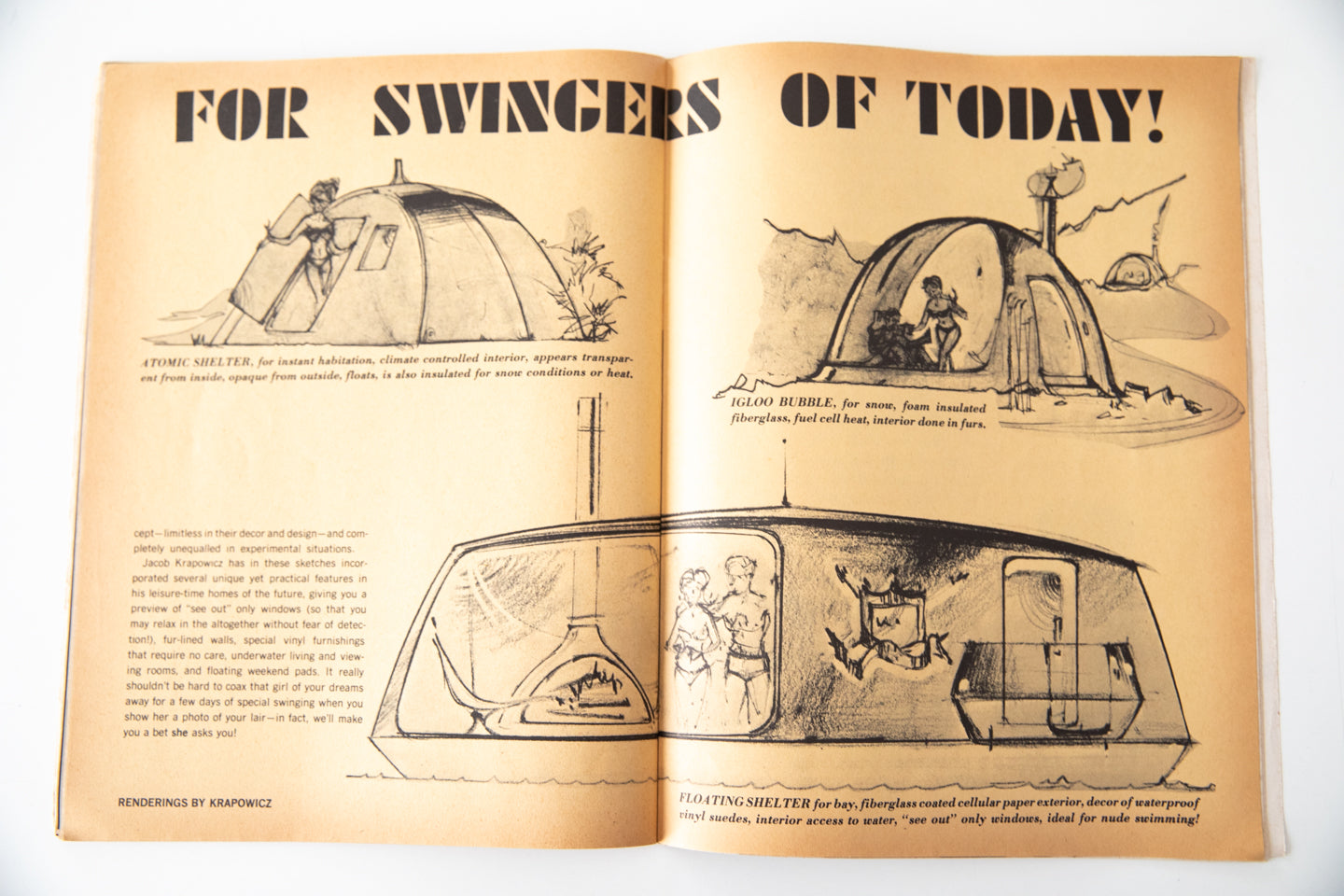 FOR SWINGERS OF TODAY!

ATOMIC SHELTER, for instant habitation, climate controlled interior, appears transparent from inside, opaque from outside, floats, is also insulated for snow conditions or heat.

IGLOO BUBBLE, for snow, foam insulated fiberglass, fuel cell heat, interior done in furs.

cept—limitless in their decor and design—and completely unequalled in experimental situations.

Jacob Krapowicz has in these sketches incorporated several unique yet practical features in his leisure-time homes of the future, giving you a preview of "see out" only windows (so that you may relax in the altogether without fear of detection!), fur-lined walls, special vinyl furnishings that require no care, underwater living and viewing rooms, and floating weekend pads. It really shouldn't be hard to coax that girl of your dreams away for a few days of special swinging when you show her a photo of your lair—in fact, we'll make you a bet she asks you!

RENDERINGS BY KRAPOWICZ

FLOATING SHELTER for bay, fiberglass coated cellular paper exterior, decor of waterproof vinyl suedes, interior access to water, "see out" only windows, ideal for nude swimming!